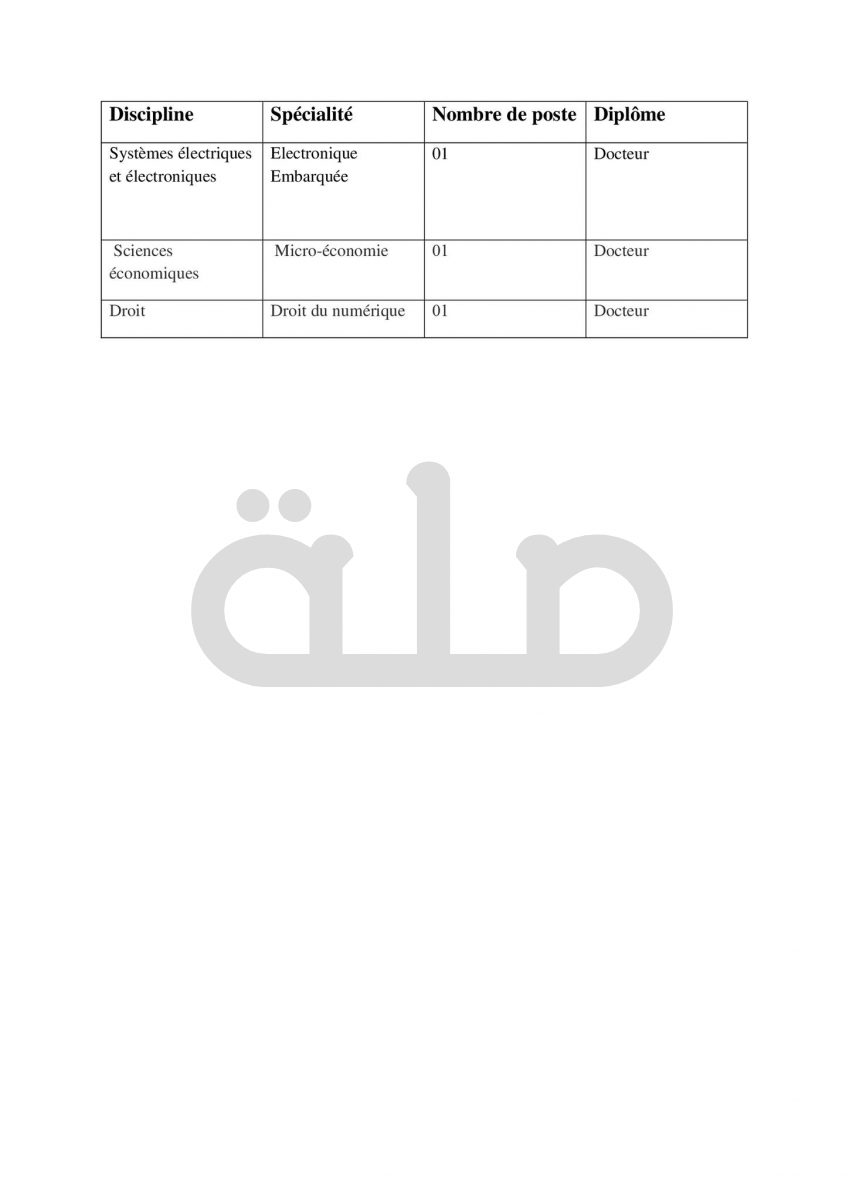 | Discipline | Spécialité | Nombre de poste | Diplôme |
|---|---|---|---|
| Systèmes électriques et électroniques | Electronique Embarquée | 01 | Docteur |
| Sciences économiques | Micro-économie | 01 | Docteur |
| Droit | Droit du numérique | 01 | Docteur |

صلة